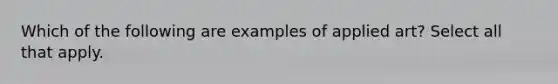 Which of the following are examples of applied art? Select all that apply.